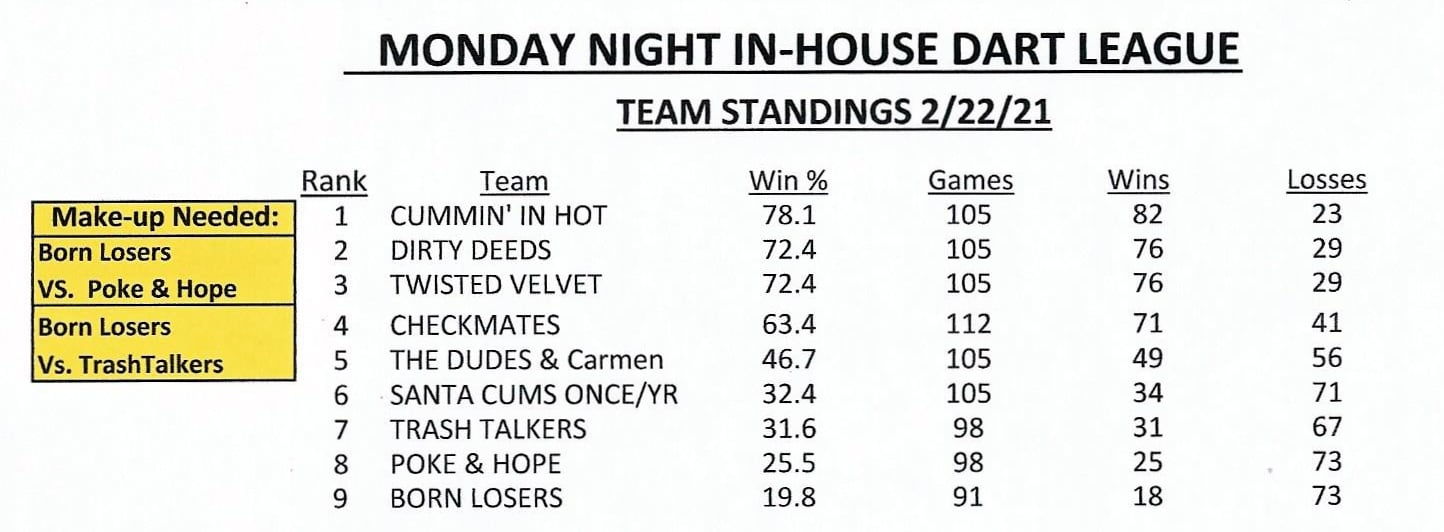 MONDAY NIGHT IN-HOUSE DART LEAGUE

TEAM STANDINGS 2/22/21

Make-up Needed:
Born Losers
VS. Poke & Hope
Born Losers
Vs. TrashTalkers

| Rank | Team | Win % | Games | Wins | Losses |
|---|---|---|---|---|---|
| 1 | CUMMIN' IN HOT | 78.1 | 105 | 82 | 23 |
| 2 | DIRTY DEEDS | 72.4 | 105 | 76 | 29 |
| 3 | TWISTED VELVET | 72.4 | 105 | 76 | 29 |
| 4 | CHECKMATES | 63.4 | 112 | 71 | 41 |
| 5 | THE DUDES & Carmen | 46.7 | 105 | 49 | 56 |
| 6 | SANTA CUMS ONCE/YR | 32.4 | 105 | 34 | 71 |
| 7 | TRASH TALKERS | 31.6 | 98 | 31 | 67 |
| 8 | POKE & HOPE | 25.5 | 98 | 25 | 73 |
| 9 | BORN LOSERS | 19.8 | 91 | 18 | 73 |